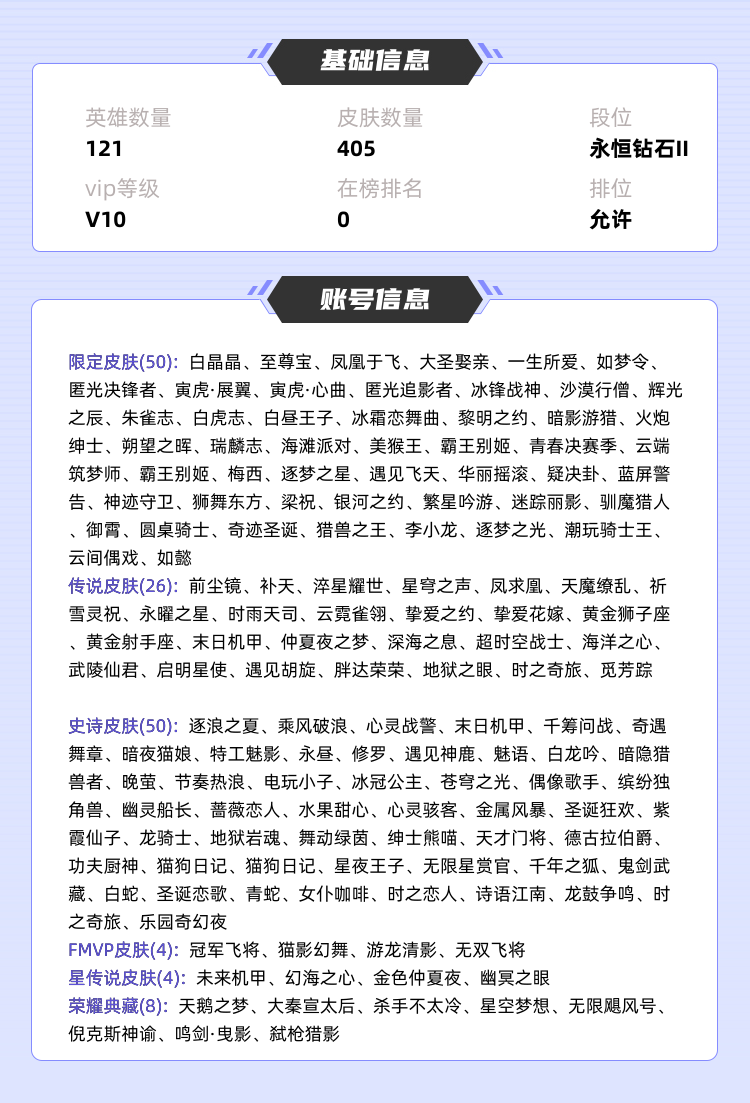 基础信息

英雄数量
121

皮肤数量
405

段位
永恒钻石II

vip等级
V10

在榜排名
0

排位
允许

账号信息

限定皮肤(50): 白晶晶、至尊宝、凤凰于飞、大圣娶亲、一生所爱、如梦令、匿光决锋者、寅虎·展翼、寅虎·心曲、匿光追影者、冰锋战神、沙漠行僧、辉光之辰、朱雀志、白虎志、白昼王子、冰霜恋舞曲、黎明之约、暗影游猎、火炮绅士、朔望之晖、瑞麟志、海滩派对、美猴王、霸王别姬、青春决赛季、云端筑梦师、霸王别姬、梅西、逐梦之星、遇见飞天、华丽摇滚、疑决卦、蓝屏警告、神迹守卫、狮舞东方、梁祝、银河之约、繁星吟游、迷踪丽影、驯魔猎人、御霄、圆桌骑士、奇迹圣诞、猎兽之王、李小龙、逐梦之光、潮玩骑士王、云间偶戏、如懿
传说皮肤(26): 前尘镜、补天、淬星耀世、星穹之声、凤求凰、天魔缭乱、祈雪灵祝、永曜之星、时雨天司、云霓雀翎、挚爱之约、挚爱花嫁、黄金狮子座、黄金射手座、末日机甲、仲夏夜之梦、深海之息、超时空战士、海洋之心、武陵仙君、启明星使、遇见胡旋、胖达荣荣、地狱之眼、时之奇旅、觅芳踪

史诗皮肤(50): 逐浪之夏、乘风破浪、心灵战警、末日机甲、千筹问战、奇遇舞章、暗夜猫娘、特工魅影、永昼、修罗、遇见神鹿、魅语、白龙吟、暗隐猎兽者、晚萤、节奏热浪、电玩小子、冰冠公主、苍穹之光、偶像歌手、缤纷独角兽、幽灵船长、蔷薇恋人、水果甜心、心灵骇客、金属风暴、圣诞狂欢、紫霞仙子、龙骑士、地狱岩魂、舞动绿茵、绅士熊喵、天才门将、德古拉伯爵、功夫厨神、猫狗日记、猫狗日记、星夜王子、无限星赏官、千年之狐、鬼剑武藏、白蛇、圣诞恋歌、青蛇、女仆咖啡、时之恋人、诗语江南、龙鼓争鸣、时之奇旅、乐园奇幻夜
FMVP皮肤(4): 冠军飞将、猫影幻舞、游龙清影、无双飞将
星传说皮肤(4): 未来机甲、幻海之心、金色仲夏夜、幽冥之眼
荣耀典藏(8): 天鹅之梦、大秦宣太后、杀手不太冷、星空梦想、无限飓风号、倪克斯神谕、鸣剑·曳影、弑枪猎影